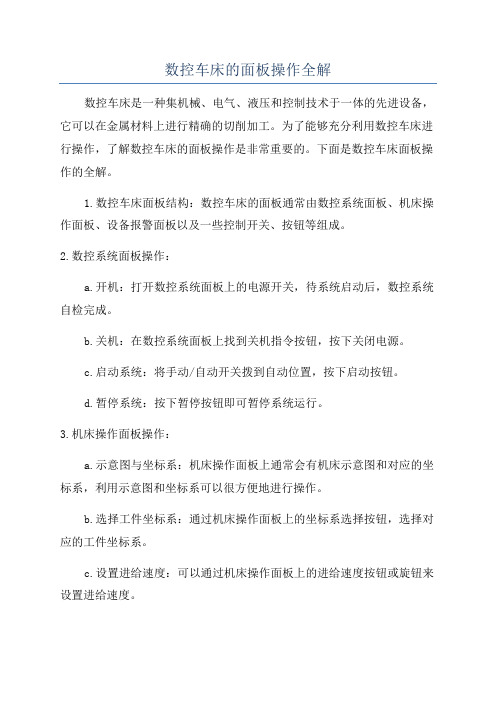 数控车床的面板操作全解

数控车床是一种集机械、电气、液压和控制技术于一体的先进设备，它可以在金属材料上进行精确的切削加工。为了能够充分利用数控车床进行操作，了解数控车床的面板操作是非常重要的。下面是数控车床面板操作的全解。

1.数控车床面板结构：数控车床的面板通常由数控系统面板、机床操作面板、设备报警面板以及一些控制开关、按钮等组成。

2.数控系统面板操作：

a.开机：打开数控系统面板上的电源开关，待系统启动后，数控系统自检完成。

b.关机：在数控系统面板上找到关机指令按钮，按下关闭电源。

c.启动系统：将手动/自动开关拨到自动位置，按下启动按钮。

d.暂停系统：按下暂停按钮即可暂停系统运行。

3.机床操作面板操作：

a.示意图与坐标系：机床操作面板上通常会有机床示意图和对应的坐标系，利用示意图和坐标系可以很方便地进行操作。

b.选择工件坐标系：通过机床操作面板上的坐标系选择按钮，选择对应的工件坐标系。

c.设置进给速度：可以通过机床操作面板上的进给速度按钮或旋钮来设置进给速度。